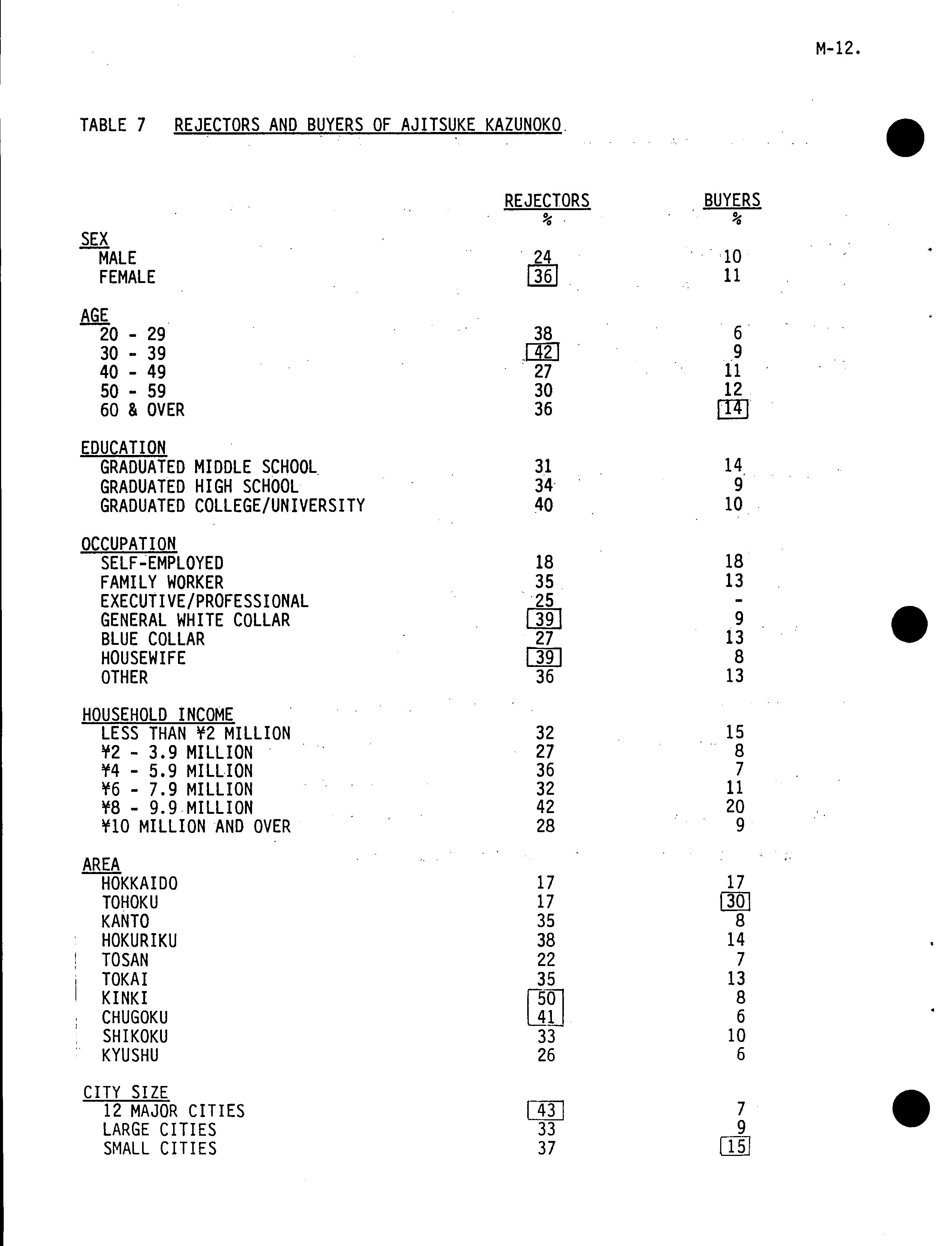 M-12.

TABLE 7 REJECTORS AND BUYERS OF AJITSUKE KAZUNOKO

| | REJECTORS % | BUYERS % |
|---|---|---|
| SEX | | |
| MALE | 24 | 10 |
| FEMALE | 36 | 11 |
| AGE | | |
| 20 - 29 | 38 | 6 |
| 30 - 39 | 42 | 9 |
| 40 - 49 | 27 | 11 |
| 50 - 59 | 30 | 12 |
| 60 & OVER | 36 | 14 |
| EDUCATION | | |
| GRADUATED MIDDLE SCHOOL | 31 | 14 |
| GRADUATED HIGH SCHOOL | 34 | 9 |
| GRADUATED COLLEGE/UNIVERSITY | 40 | 10 |
| OCCUPATION | | |
| SELF-EMPLOYED | 18 | 18 |
| FAMILY WORKER | 35 | 13 |
| EXECUTIVE/PROFESSIONAL | 25 | - |
| GENERAL WHITE COLLAR | 39 | 9 |
| BLUE COLLAR | 27 | 13 |
| HOUSEWIFE | 39 | 8 |
| OTHER | 36 | 13 |
| HOUSEHOLD INCOME | | |
| LESS THAN ¥2 MILLION | 32 | 15 |
| ¥2 - 3.9 MILLION | 27 | 8 |
| ¥4 - 5.9 MILLION | 36 | 7 |
| ¥6 - 7.9 MILLION | 32 | 11 |
| ¥8 - 9.9 MILLION | 42 | 20 |
| ¥10 MILLION AND OVER | 28 | 9 |
| AREA | | |
| HOKKAIDO | 17 | 17 |
| TOHOKU | 17 | 30 |
| KANTO | 35 | 8 |
| HOKURIKU | 38 | 14 |
| TOSAN | 22 | 7 |
| TOKAI | 35 | 13 |
| KINKI | 50 | 8 |
| CHUGOKU | 41 | 6 |
| SHIKOKU | 33 | 10 |
| KYUSHU | 26 | 6 |
| CITY SIZE | | |
| 12 MAJOR CITIES | 43 | 7 |
| LARGE CITIES | 33 | 9 |
| SMALL CITIES | 37 | 15 |